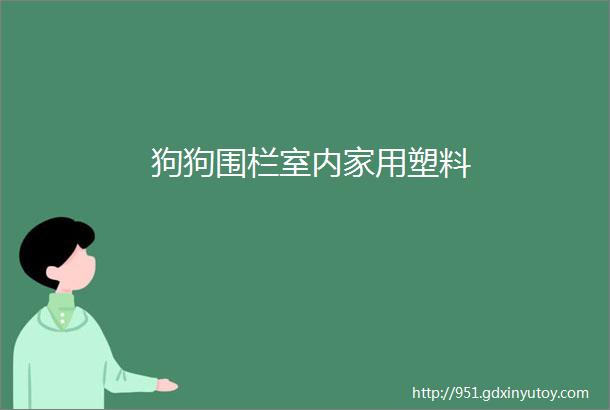 狗狗围栏室内家用塑料

http://951.gdxinyutoy.com